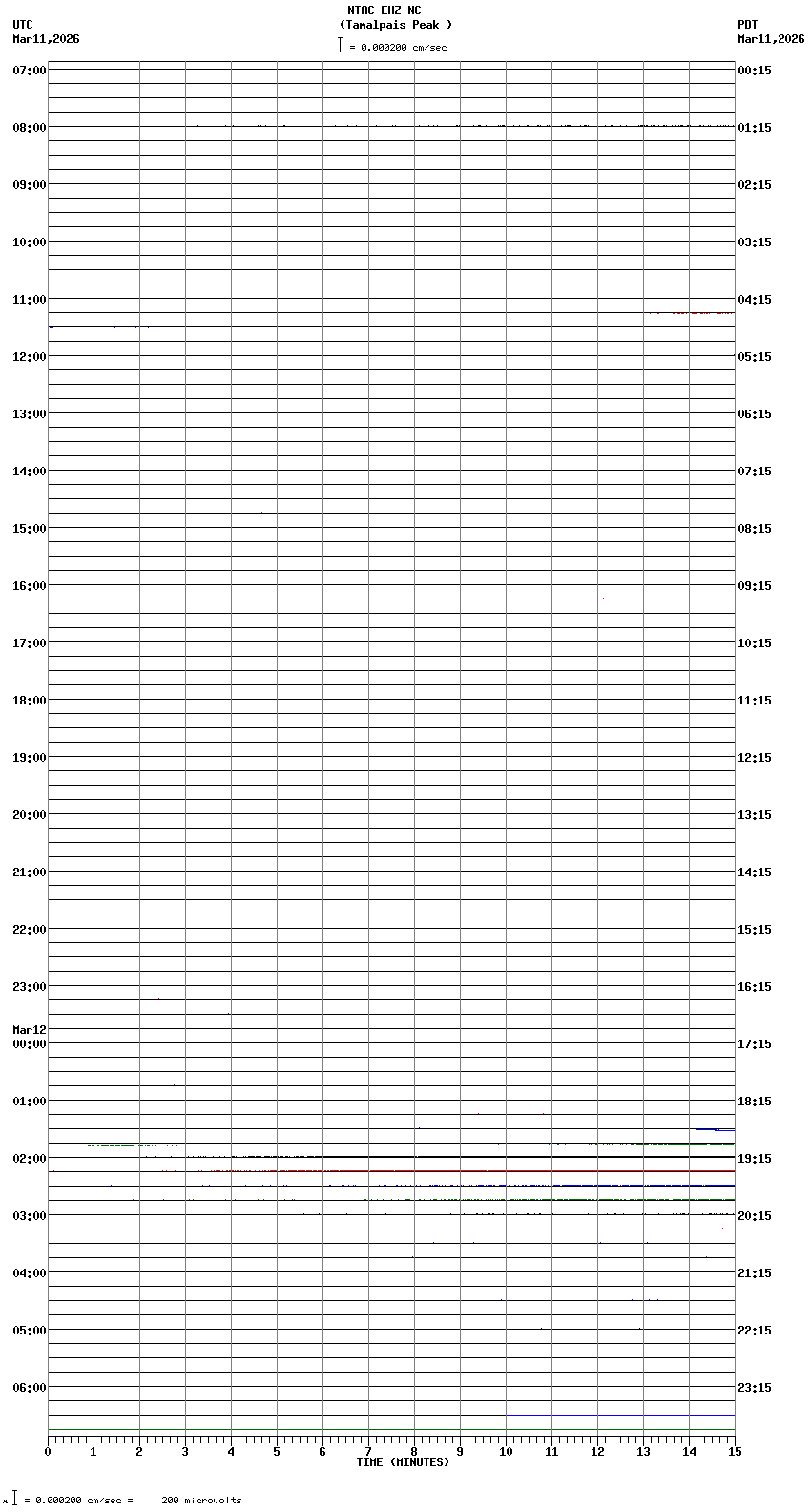 NTAC EHZ NC
(Tamalpais Peak )
= 0.000200 cm/sec

UTC
Mar11,2026

PDT
Mar11,2026

07:00
08:00
09:00
10:00
11:00
12:00
13:00
14:00
15:00
16:00
17:00
18:00
19:00
20:00
21:00
22:00
23:00
Mar12
00:00
01:00
02:00
03:00
04:00
05:00
06:00

00:15
01:15
02:15
03:15
04:15
05:15
06:15
07:15
08:15
09:15
10:15
11:15
12:15
13:15
14:15
15:15
16:15
17:15
18:15
19:15
20:15
21:15
22:15
23:15

0 1 2 3 4 5 6 7 8 9 10 11 12 13 14 15
TIME (MINUTES)

= 0.000200 cm/sec = 200 microvolts